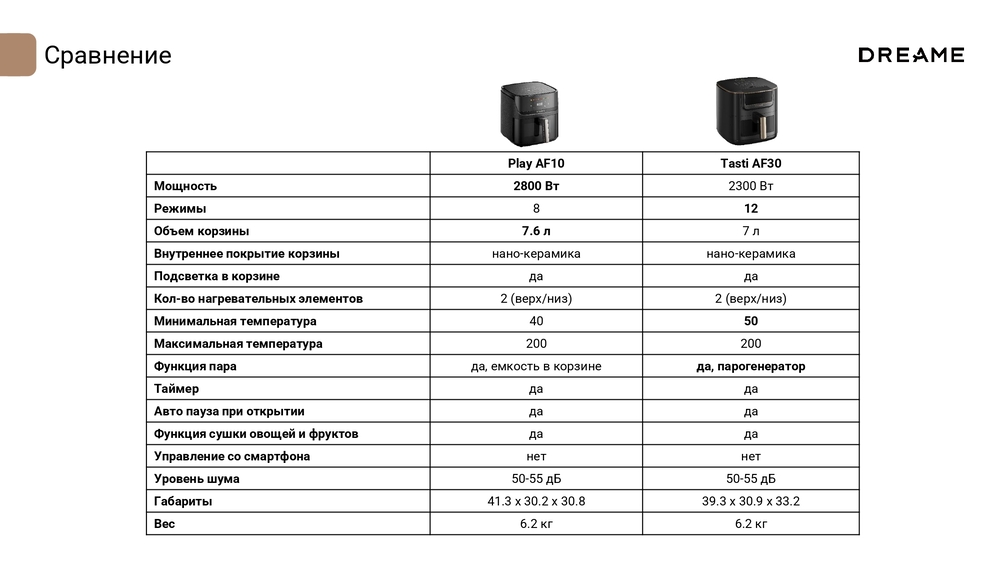 Сравнение

DREAME

| | Play AF10 | Tasti AF30 |
|---|---|---|
| Мощность | 2800 Вт | 2300 Вт |
| Режимы | 8 | 12 |
| Объем корзины | 7.6 л | 7 л |
| Внутреннее покрытие корзины | нано-керамика | нано-керамика |
| Подсветка в корзине | да | да |
| Кол-во нагревательных элементов | 2 (верх/низ) | 2 (верх/низ) |
| Минимальная температура | 40 | 50 |
| Максимальная температура | 200 | 200 |
| Функция пара | да, емкость в корзине | да, парогенератор |
| Таймер | да | да |
| Авто пауза при открытии | да | да |
| Функция сушки овощей и фруктов | да | да |
| Управление со смартфона | нет | нет |
| Уровень шума | 50-55 дБ | 50-55 дБ |
| Габариты | 41.3 x 30.2 x 30.8 | 39.3 x 30.9 x 33.2 |
| Вес | 6.2 кг | 6.2 кг |